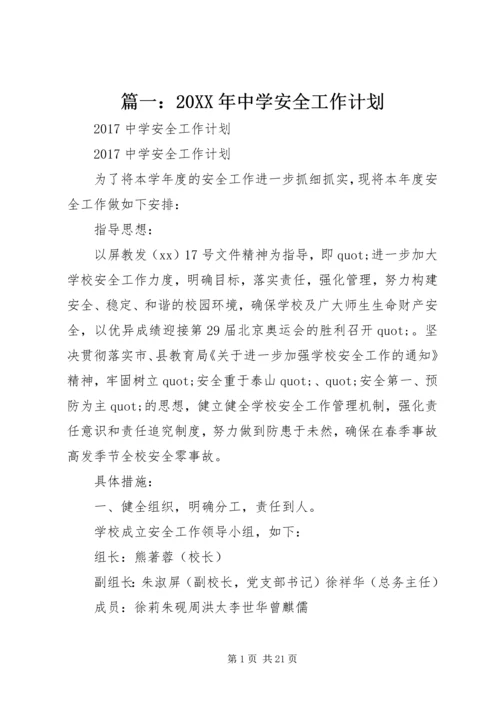 篇一：20XX 年中学安全工作计划

2017 中学安全工作计划

2017 中学安全工作计划

为了将本学年度的安全工作进一步抓细抓实，现将本年度安全工作做如下安排：

指导思想：

以屏教发（xx）17 号文件精神为指导，即 quot;进一步加大学校安全工作力度，明确目标，落实责任，强化管理，努力构建安全、稳定、和谐的校园环境，确保学校及广大师生生命财产安全，以优异成绩迎接第 29 届北京奥运会的胜利召开 quot;。坚决贯彻落实市、县教育局《关于进一步加强学校安全工作的通知》精神，牢固树立 quot;安全重于泰山 quot;、quot;安全第一、预防为主 quot;的思想，健立健全学校安全工作管理机制，强化责任意识和责任追究制度，努力做到防患于未然，确保在春季事故高发季节全校安全零事故。

具体措施：

一、健全组织，明确分工，责任到人。

学校成立安全工作领导小组，如下：

组长：熊著蓉（校长）

副组长：朱淑屏（副校长，党支部书记）徐祥华（总务主任）

成员：徐莉朱砚周洪太李世华曾麒儒

第 1 页 共 21 页